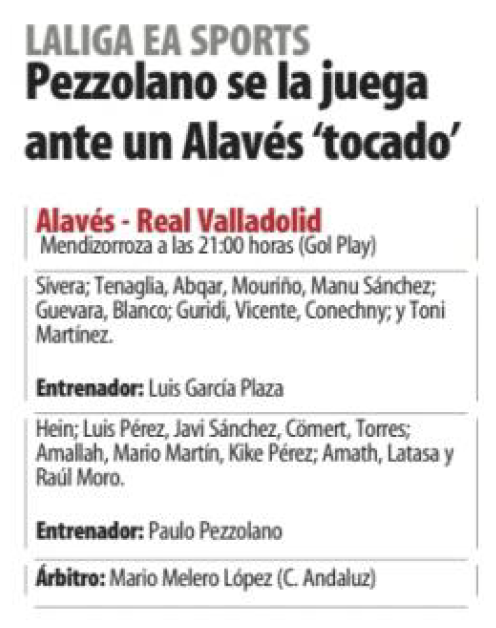 LALIGA EA SPORTS
Pezzolano se la juega ante un Alavés 'tocado'

Alavés - Real Valladolid
Mendizorroza a las 21:00 horas (Gol Play)

Sivera; Tenaglia, Abqar, Mouriño, Manu Sánchez; Guevara, Blanco; Guridi, Vicente, Conechny; y Toni Martínez.

Entrenador: Luis García Plaza

Hein; Luis Pérez, Javi Sánchez, Cömert, Torres; Amallah, Mario Martín, Kike Pérez; Amath, Latasa y Raúl Moro.

Entrenador: Paulo Pezzolano

Árbitro: Mario Melero López (C. Andaluz)